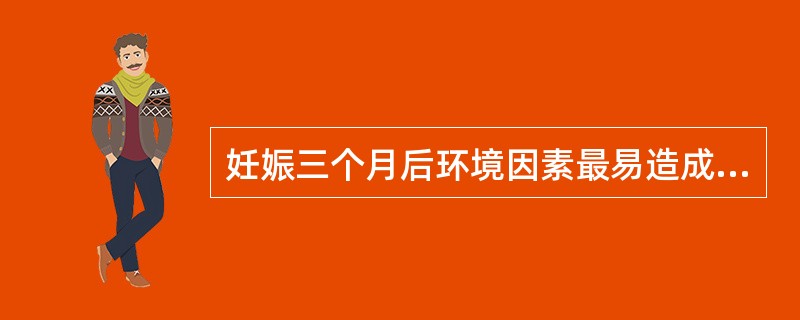 妊娠三个月后环境因素最易造成...